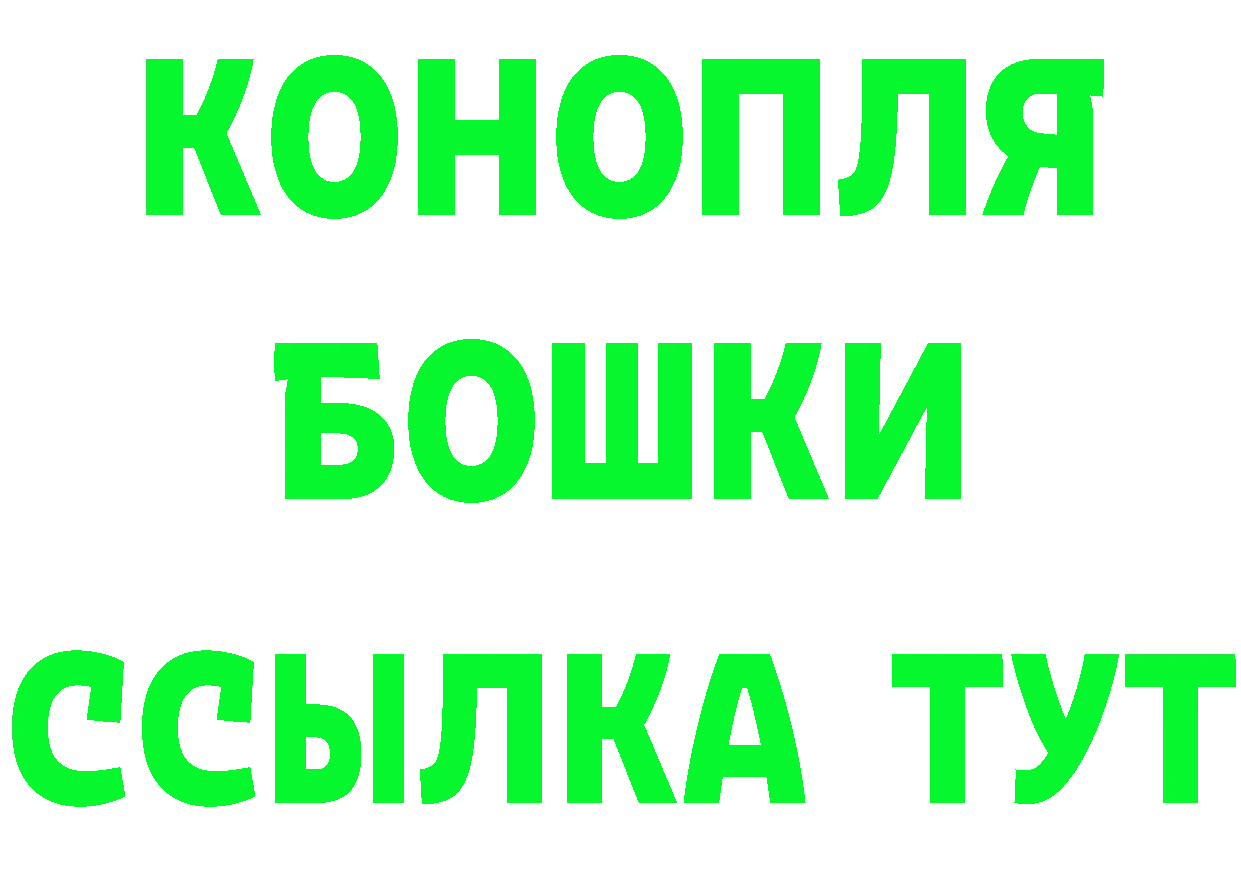 КОНОПЛЯ
БОШКИ
ССЫЛКА ТУТ